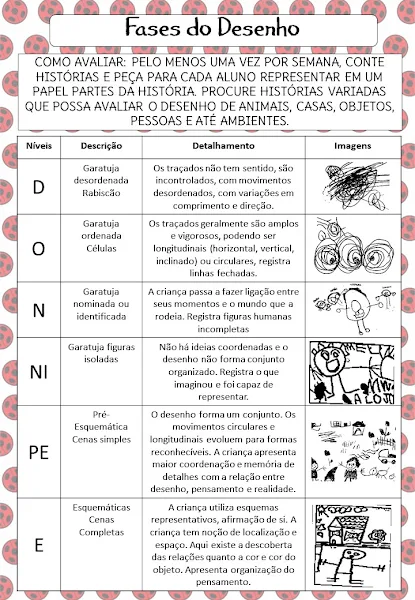 Fases do Desenho

COMO AVALIAR: PELO MENOS UMA VEZ POR SEMANA, CONTE HISTÓRIAS E PEÇA PARA CADA ALUNO REPRESENTAR EM UM PAPEL PARTES DA HISTÓRIA. PROCURE HISTÓRIAS VARIADAS QUE POSSA AVALIAR O DESENHO DE ANIMAIS, CASAS, OBJETOS, PESSOAS E ATÉ AMBIENTES.

| Níveis | Descrição | Detalhamento | Imagens |
|---|---|---|---|
| D | Garatuja desordenada Rabiscão | Os traçados não tem sentido, são incontrolados, com movimentos desordenados, com variações em comprimento e direção. | |
| O | Garatuja ordenada Células | Os traçados geralmente são amplos e vigorosos, podendo ser longitudinais (horizontal, vertical, inclinado) ou circulares, registra linhas fechadas. | |
| N | Garatuja nominada ou identificada | A criança passa a fazer ligação entre seus momentos e o mundo que a rodeia. Registra figuras humanas incompletas | |
| NI | Garatuja figuras isoladas | Não há ideias coordenadas e o desenho não forma conjunto organizado. Registra o que imaginou e foi capaz de representar. | |
| PE | Pré-Esquemática Cenas simples | O desenho forma um conjunto. Os movimentos circulares e longitudinais evoluem para formas reconhecíveis. A criança apresenta maior coordenação e memória de detalhes com a relação entre desenho, pensamento e realidade. | |
| E | Esquemáticas Cenas Completas | A criança utiliza esquemas representativos, afirmação de si. A criança tem noção de localização e espaço. Aqui existe a descoberta das relações quanto a cor e cor do objeto. Apresenta organização do pensamento. | |